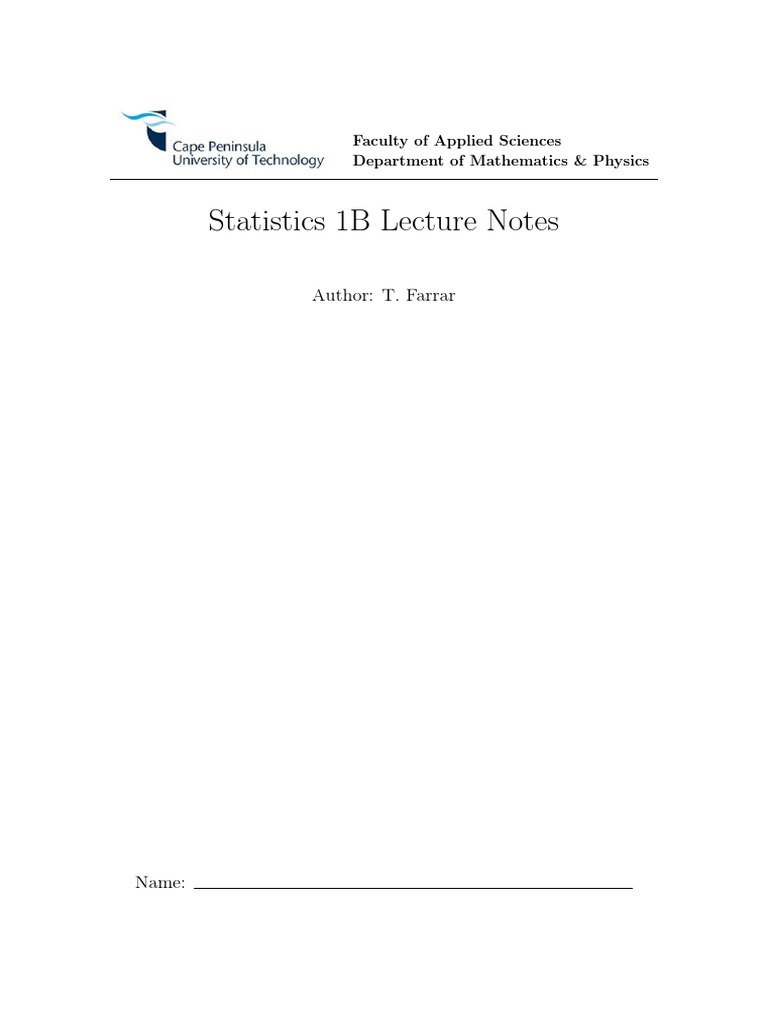 Cape Peninsula
University of Technology

Faculty of Applied Sciences
Department of Mathematics & Physics

Statistics 1B Lecture Notes

Author: T. Farrar

Name: ____